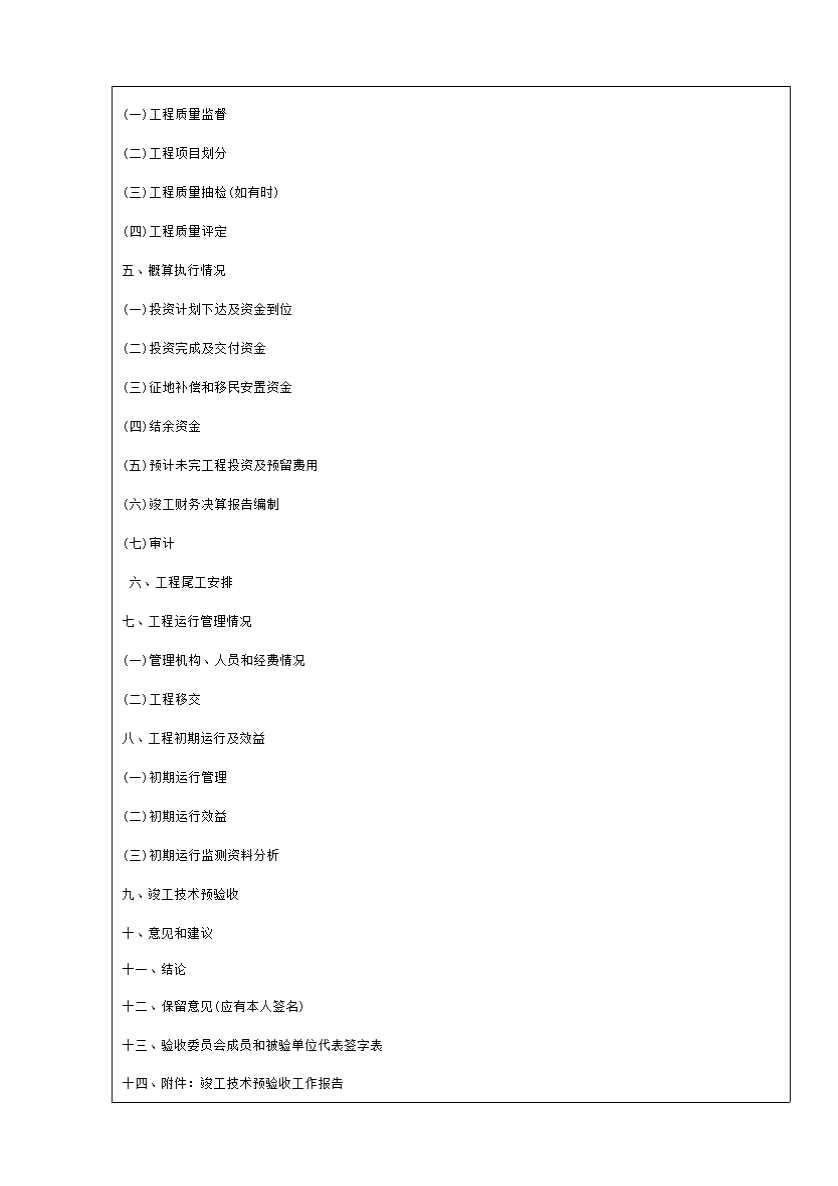 (一)工程质量监督

(二)工程项目划分

(三)工程质量抽检(如有时)

(四)工程质量评定

五、概算执行情况

(一)投资计划下达及资金到位

(二)投资完成及交付资金

(三)征地补偿和移民安置资金

(四)结余资金

(五)预计未完工程投资及预留费用

(六)竣工财务决算报告编制

(七)审计

六、工程尾工安排

七、工程运行管理情况

(一)管理机构、人员和经费情况

(二)工程移交

八、工程初期运行及效益

(一)初期运行管理

(二)初期运行效益

(三)初期运行监测资料分析

九、竣工技术预验收

十、意见和建议

十一、结论

十二、保留意见(应有本人签名)

十三、验收委员会成员和被验单位代表签字表

十四、附件：竣工技术预验收工作报告